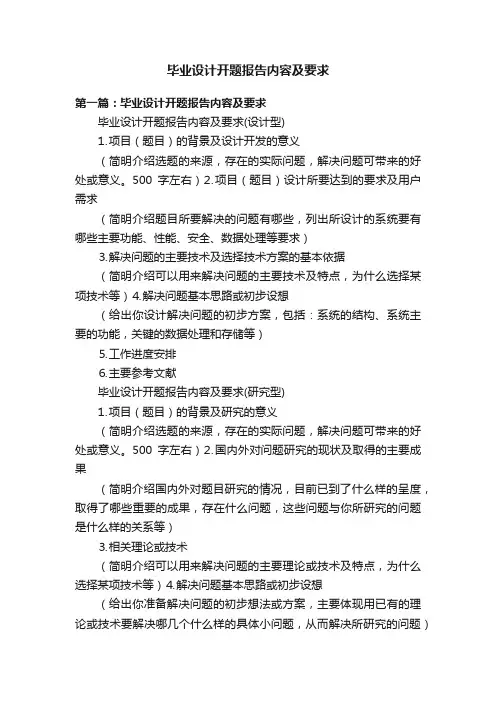 毕业设计开题报告内容及要求

第一篇：毕业设计开题报告内容及要求

毕业设计开题报告内容及要求(设计型)

1.项目（题目）的背景及设计开发的意义

（简明介绍选题的来源，存在的实际问题，解决问题可带来的好处或意义。500 字左右）2.项目（题目）设计所要达到的要求及用户需求

（简明介绍题目所要解决的问题有哪些，列出所设计的系统要有哪些主要功能、性能、安全、数据处理等要求）

3.解决问题的主要技术及选择技术方案的基本依据

（简明介绍可以用来解决问题的主要技术及特点，为什么选择某项技术等）4.解决问题基本思路或初步设想

（给出你设计解决问题的初步方案，包括：系统的结构、系统主要的功能，关键的数据处理和存储等）

5.工作进度安排

6.主要参考文献

毕业设计开题报告内容及要求(研究型)

1.项目（题目）的背景及研究的意义

（简明介绍选题的来源，存在的实际问题，解决问题可带来的好处或意义。500 字左右）2.国内外对问题研究的现状及取得的主要成果

（简明介绍国内外对题目研究的情况，目前已到了什么样的呈度，取得了哪些重要的成果，存在什么问题，这些问题与你所研究的问题是什么样的关系等）

3.相关理论或技术

（简明介绍可以用来解决问题的主要理论或技术及特点，为什么选择某项技术等）4.解决问题基本思路或初步设想

（给出你准备解决问题的初步想法或方案，主要体现用已有的理论或技术要解决哪几个什么样的具体小问题，从而解决所研究的问题）